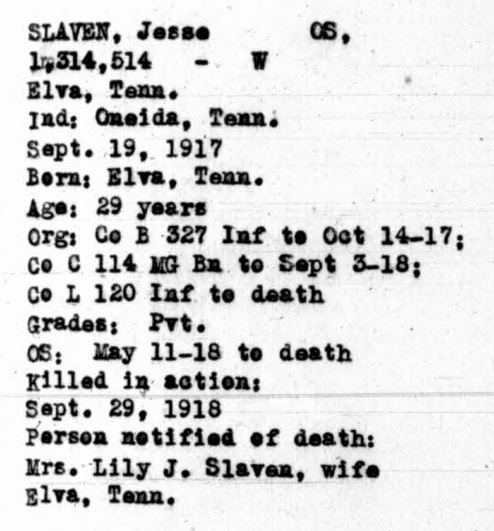 SLAVEN, Jesse OS,
1,314,514 - W
Elva, Tenn.
Ind: Oneida, Tenn.
Sept. 19, 1917
Born: Elva, Tenn.
Age: 29 years
Org: Co B 327 Inf to Oct 14-17;
Co C 114 MG Bn to Sept 3-18;
Co L 120 Inf to death
Grades: Pvt.
OS: May 11-18 to death
Killed in action:
Sept. 29, 1918
Person notified of death:
Mrs. Lily J. Slaven, wife
Elva, Tenn.